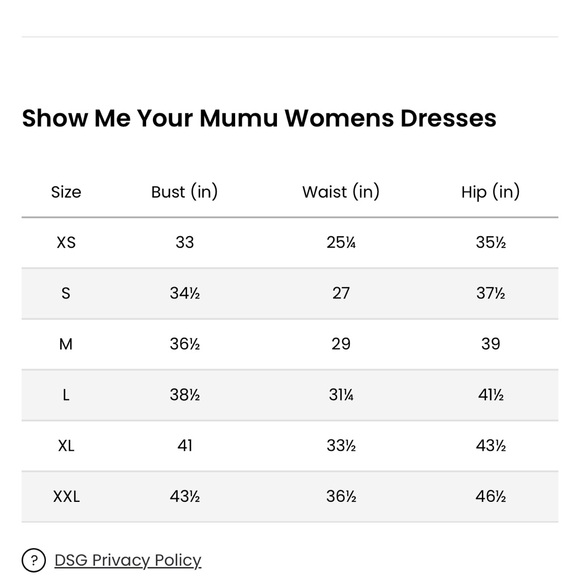 Show Me Your Mumu Womens Dresses

| Size | Bust (in) | Waist (in) | Hip (in) |
|---|---|---|---|
| XS | 33 | 25¼ | 35½ |
| S | 34½ | 27 | 37½ |
| M | 36½ | 29 | 39 |
| L | 38½ | 31¼ | 41½ |
| XL | 41 | 33½ | 43½ |
| XXL | 43½ | 36½ | 46½ |

? DSG Privacy Policy